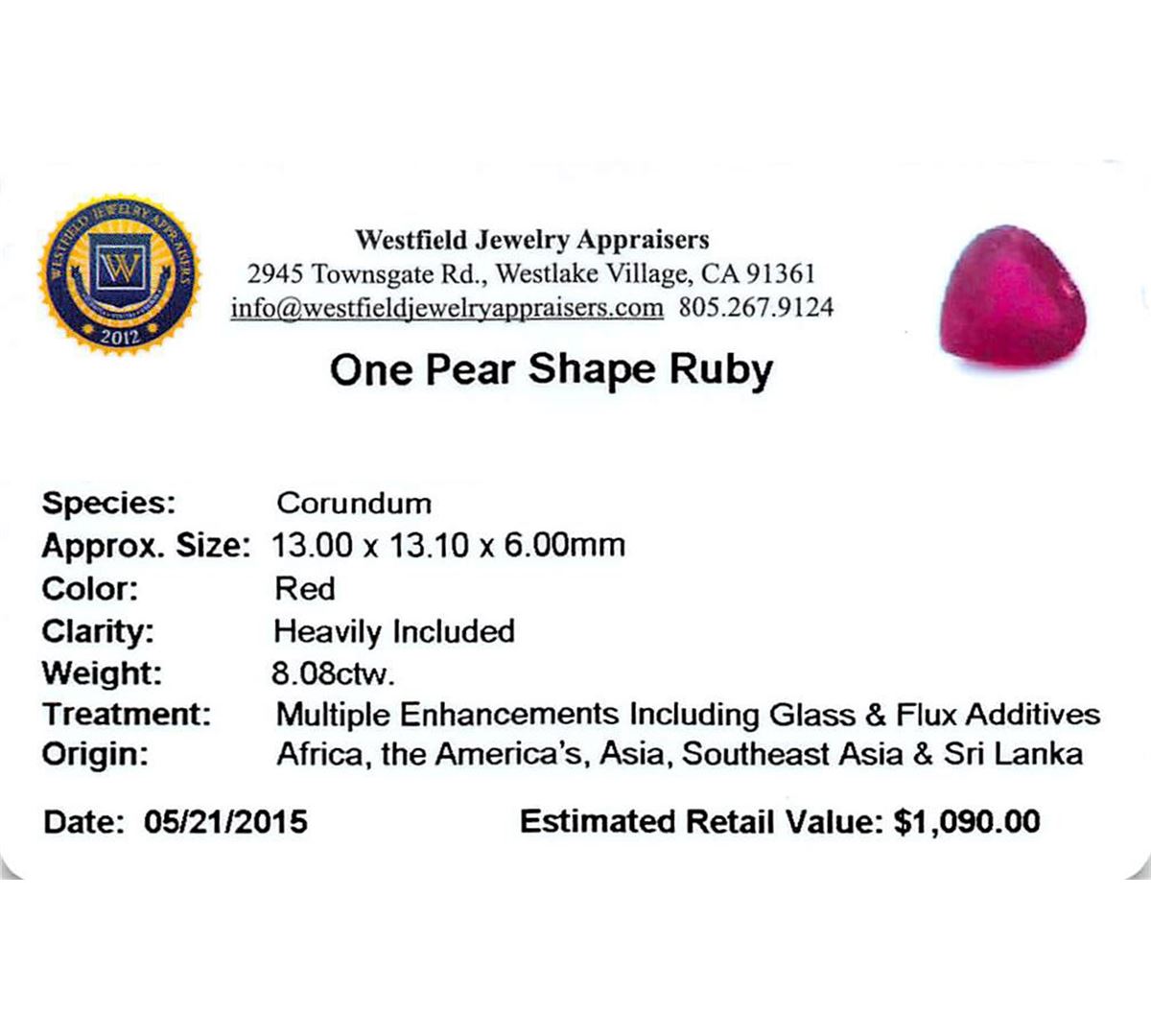 WESTFIELD JEWELRY APPRAISERS
W
2012

Westfield Jewelry Appraisers
2945 Townsgate Rd., Westlake Village, CA 91361
info@westfieldjewelryappraisers.com 805.267.9124

One Pear Shape Ruby

Species: Corundum
Approx. Size: 13.00 x 13.10 x 6.00mm
Color: Red
Clarity: Heavily Included
Weight: 8.08ctw.
Treatment: Multiple Enhancements Including Glass & Flux Additives
Origin: Africa, the America's, Asia, Southeast Asia & Sri Lanka

Date: 05/21/2015 Estimated Retail Value: $1,090.00